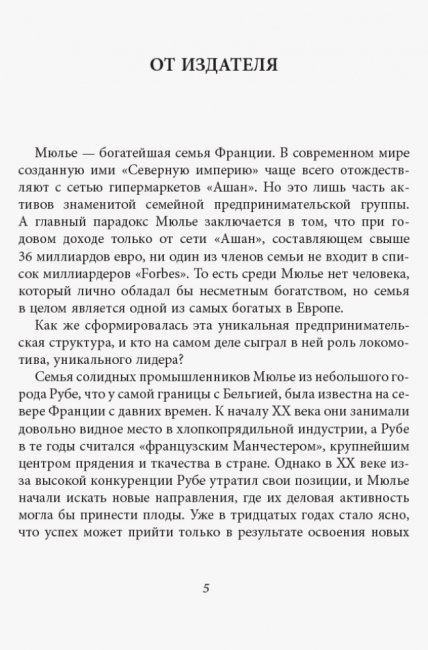 ОТ ИЗДАТЕЛЯ

Мюлье — богатейшая семья Франции. В современном мире созданную ими «Северную империю» чаще всего отождествляют с сетью гипермаркетов «Ашан». Но это лишь часть активов знаменитой семейной предпринимательской группы. А главный парадокс Мюлье заключается в том, что при годовом доходе только от сети «Ашан», составляющем свыше 36 миллиардов евро, ни один из членов семьи не входит в список миллиардеров «Forbes». То есть среди Мюлье нет человека, который лично обладал бы несметным богатством, но семья в целом является одной из самых богатых в Европе.

Как же сформировалась эта уникальная предпринимательская структура, и кто на самом деле сыграл в ней роль локомотива, уникального лидера?

Семья солидных промышленников Мюлье из небольшого города Рубе, что у самой границы с Бельгией, была известна на севере Франции с давних времен. К началу XX века они занимали довольно видное место в хлопкопрядильной индустрии, а Рубе в те годы считался «французским Манчестером», крупнейшим центром прядения и ткачества в стране. Однако в XX веке из-за высокой конкуренции Рубе утратил свои позиции, и Мюлье начали искать новые направления, где их деловая активность могла бы принести плоды. Уже в тридцатых годах стало ясно, что успех может прийти только в результате освоения новых

5